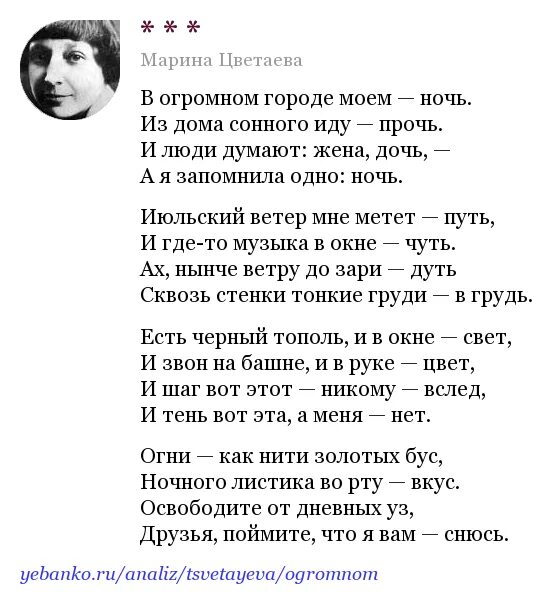 * * *

Марина Цветаева

В огромном городе моем — ночь.
Из дома сонного иду — прочь.
И люди думают: жена, дочь, —
А я запомнила одно: ночь.

Июльский ветер мне метет — путь,
И где-то музыка в окне — чуть.
Ах, нынче ветру до зари — дуть
Сквозь стенки тонкие груди — в грудь.

Есть черный тополь, и в окне — свет,
И звон на башне, и в руке — цвет,
И шаг вот этот — никому — вслед,
И тень вот эта, а меня — нет.

Огни — как нити золотых бус,
Ночного листика во рту — вкус.
Освободите от дневных уз,
Друзья, поймите, что я вам — снюсь.

yebanko.ru/analiz/tsvetayeva/ogromnom